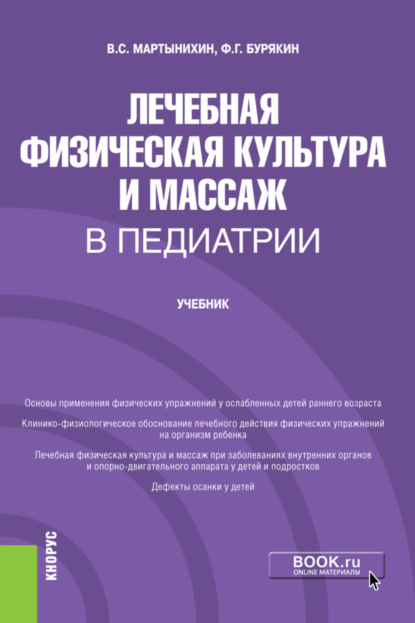 В.С. МАРТЫНИХИН, Ф.Г. БУРЯКИН

ЛЕЧЕБНАЯ ФИЗИЧЕСКАЯ КУЛЬТУРА И МАССАЖ В ПЕДИАТРИИ

УЧЕБНИК

Основы применения физических упражнений у ослабленных детей раннего возраста

Клинико-физиологическое обоснование лечебного действия физических упражнений на организм ребенка

Лечебная физическая культура и массаж при заболеваниях внутренних органов и опорно-двигательного аппарата у детей и подростков

Дефекты осанки у детей

КНОРУС

BOOK.ru
ONLINE МАТЕРИАЛЫ